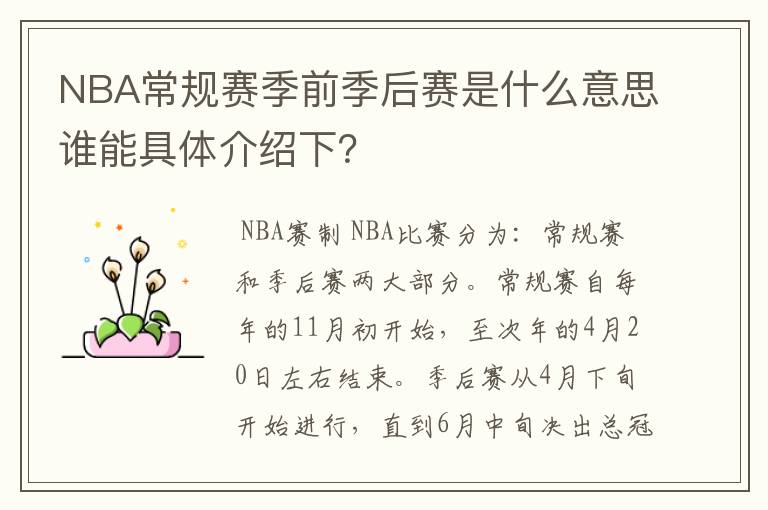 NBA常规赛季前季后赛是什么意思谁能具体介绍下?

NBA赛制 NBA比赛分为:常规赛和季后赛两大部分。常规赛自每年的11月初开始,至次年的4月20日左右结束。季后赛从4月下旬开始进行,直到6月中旬决出总冠